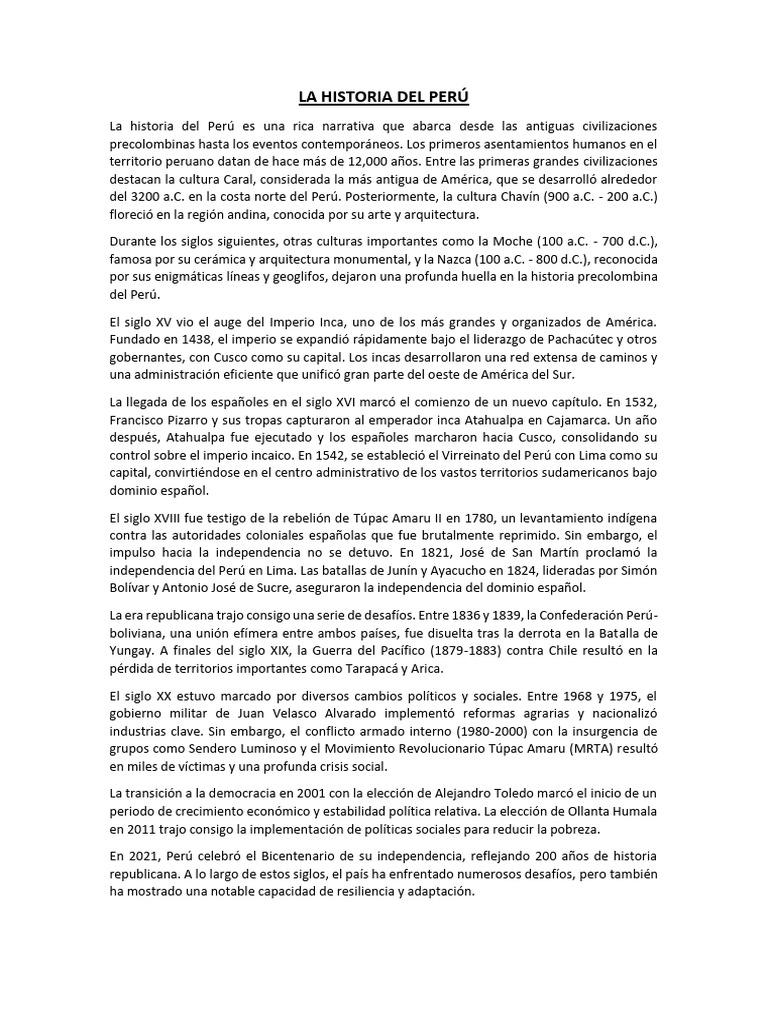 LA HISTORIA DEL PERÚ

La historia del Perú es una rica narrativa que abarca desde las antiguas civilizaciones precolombinas hasta los eventos contemporáneos. Los primeros asentamientos humanos en el territorio peruano datan de hace más de 12,000 años. Entre las primeras grandes civilizaciones destacan la cultura Caral, considerada la más antigua de América, que se desarrolló alrededor del 3200 a.C. en la costa norte del Perú. Posteriormente, la cultura Chavín (900 a.C. - 200 a.C.) floreció en la región andina, conocida por su arte y arquitectura.

Durante los siglos siguientes, otras culturas importantes como la Moche (100 a.C. - 700 d.C.), famosa por su cerámica y arquitectura monumental, y la Nazca (100 a.C. - 800 d.C.), reconocida por sus enigmáticas líneas y geoglifos, dejaron una profunda huella en la historia precolombina del Perú.

El siglo XV vio el auge del Imperio Inca, uno de los más grandes y organizados de América. Fundado en 1438, el imperio se expandió rápidamente bajo el liderazgo de Pachacútec y otros gobernantes, con Cusco como su capital. Los incas desarrollaron una red extensa de caminos y una administración eficiente que unificó gran parte del oeste de América del Sur.

La llegada de los españoles en el siglo XVI marcó el comienzo de un nuevo capítulo. En 1532, Francisco Pizarro y sus tropas capturaron al emperador inca Atahualpa en Cajamarca. Un año después, Atahualpa fue ejecutado y los españoles marcharon hacia Cusco, consolidando su control sobre el imperio incaico. En 1542, se estableció el Virreinato del Perú con Lima como su capital, convirtiéndose en el centro administrativo de los vastos territorios sudamericanos bajo dominio español.

El siglo XVIII fue testigo de la rebelión de Túpac Amaru II en 1780, un levantamiento indígena contra las autoridades coloniales españolas que fue brutalmente reprimido. Sin embargo, el impulso hacia la independencia no se detuvo. En 1821, José de San Martín proclamó la independencia del Perú en Lima. Las batallas de Junín y Ayacucho en 1824, lideradas por Simón Bolívar y Antonio José de Sucre, aseguraron la independencia del dominio español.

La era republicana trajo consigo una serie de desafíos. Entre 1836 y 1839, la Confederación Perú-boliviana, una unión efímera entre ambos países, fue disuelta tras la derrota en la Batalla de Yungay. A finales del siglo XIX, la Guerra del Pacífico (1879-1883) contra Chile resultó en la pérdida de territorios importantes como Tarapacá y Arica.

El siglo XX estuvo marcado por diversos cambios políticos y sociales. Entre 1968 y 1975, el gobierno militar de Juan Velasco Alvarado implementó reformas agrarias y nacionalizó industrias clave. Sin embargo, el conflicto armado interno (1980-2000) con la insurgencia de grupos como Sendero Luminoso y el Movimiento Revolucionario Túpac Amaru (MRTA) resultó en miles de víctimas y una profunda crisis social.

La transición a la democracia en 2001 con la elección de Alejandro Toledo marcó el inicio de un periodo de crecimiento económico y estabilidad política relativa. La elección de Ollanta Humala en 2011 trajo consigo la implementación de políticas sociales para reducir la pobreza.

En 2021, Perú celebró el Bicentenario de su independencia, reflejando 200 años de historia republicana. A lo largo de estos siglos, el país ha enfrentado numerosos desafíos, pero también ha mostrado una notable capacidad de resiliencia y adaptación.